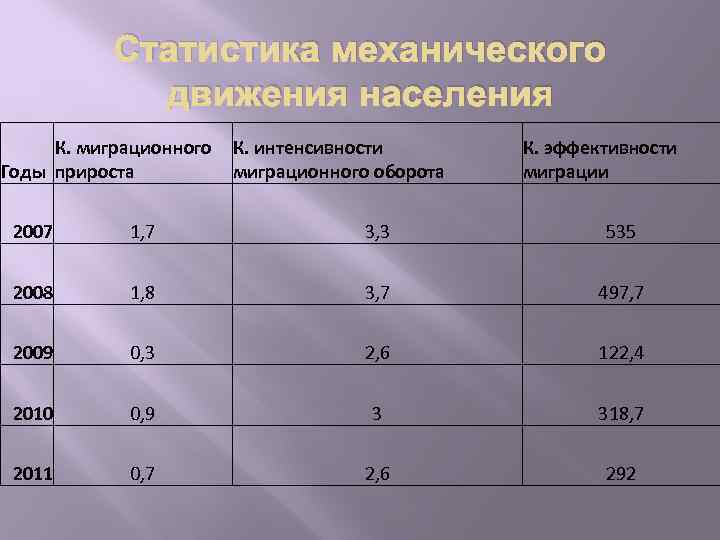 Статистика механического движения населения

| Годы | К. миграционного прироста | К. интенсивности миграционного оборота | К. эффективности миграции |
|---|---|---|---|
| 2007 | 1,7 | 3,3 | 535 |
| 2008 | 1,8 | 3,7 | 497,7 |
| 2009 | 0,3 | 2,6 | 122,4 |
| 2010 | 0,9 | 3 | 318,7 |
| 2011 | 0,7 | 2,6 | 292 |